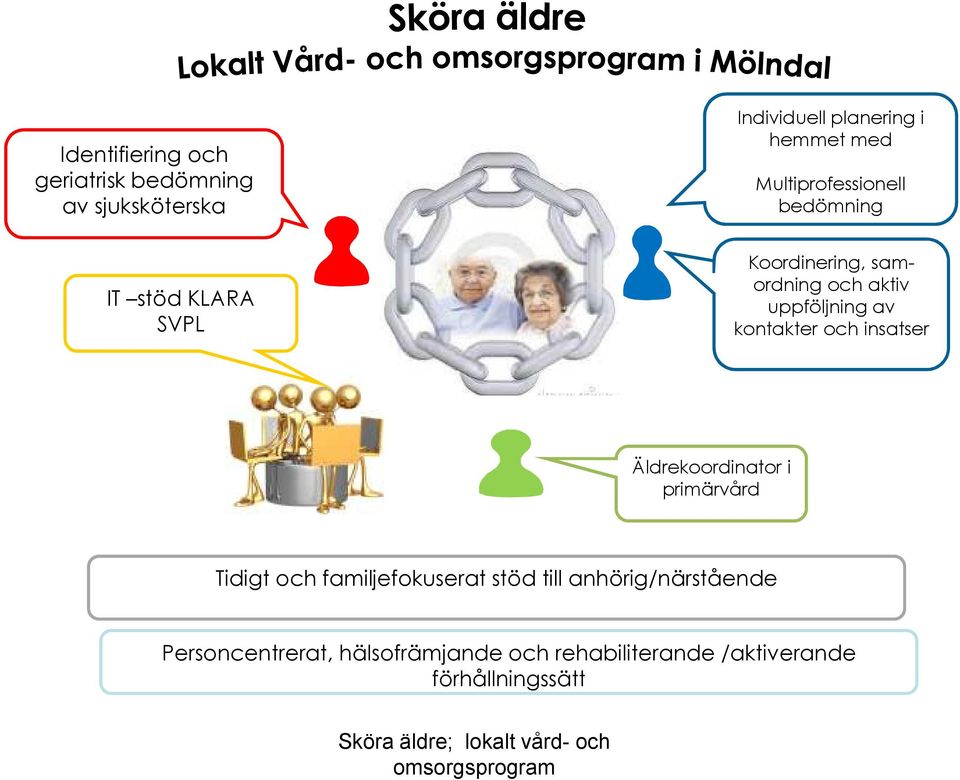 Sköra äldre
Lokalt Vård- och omsorgsprogram i Mölndal

Identifiering och geriatrisk bedömning av sjuksköterska

IT –stöd KLARA SVPL

Individuell planering i hemmet med

Multiprofessionell bedömning

Koordinering, samordning och aktiv uppföljning av kontakter och insatser

Äldrekoordinator i primärvård

Tidigt och familjefokuserat stöd till anhörig/närstående

Personcentrerat, hälsofrämjande och rehabiliterande /aktiverande förhållningssätt

Sköra äldre; lokalt vård- och omsorgsprogram